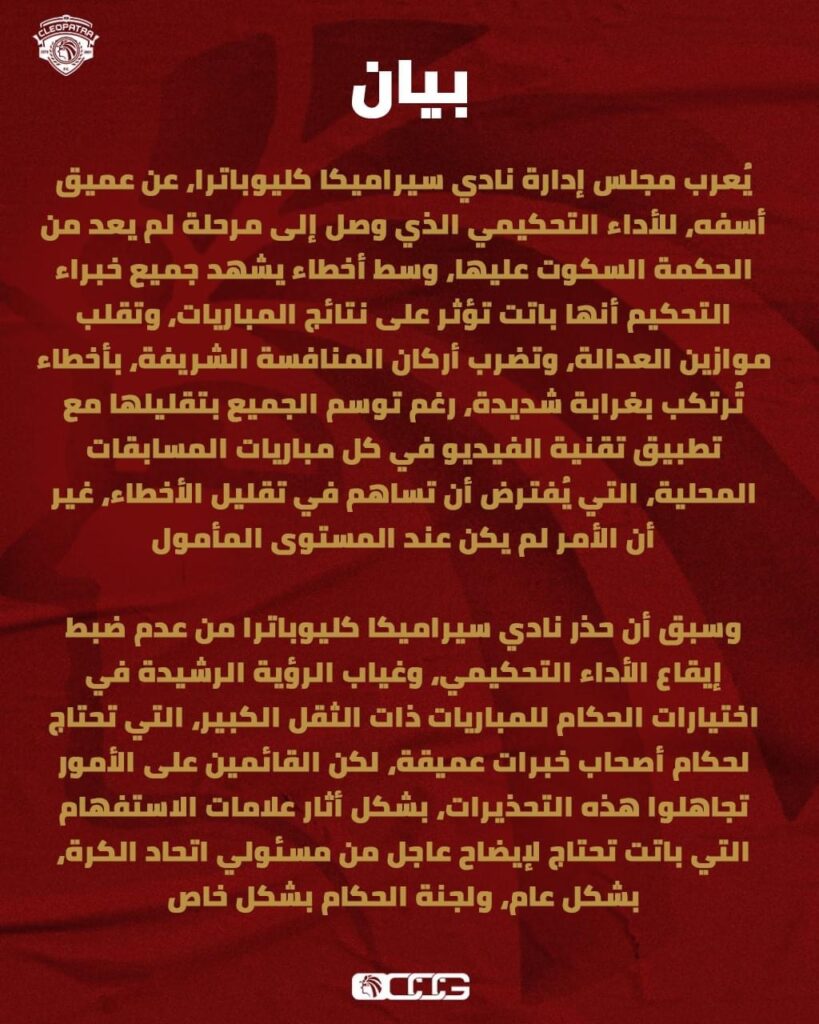 CLEOPATRA

بيان

يُعرب مجلس إدارة نادي سيراميكا كليوباترا، عن عميق أسفه، للأداء التحكيمي الذي وصل إلى مرحلة لم يعد من الحكمة السكوت عليها، وسط أخطاء يشهد جميع خبراء التحكيم أنها باتت تؤثر على نتائج المباريات، وتقلب موازين العدالة، وتضرب أركان المنافسة الشريفة، بأخطاء تُرتكب بغرابة شديدة، رغم توسم الجميع بتقليلها مع تطبيق تقنية الفيديو في كل مباريات المسابقات المحلية، التي يُفترض أن تساهم في تقليل الأخطاء، غير أن الأمر لم يكن عند المستوى المأمول

وسبق أن حذر نادي سيراميكا كليوباترا من عدم ضبط إيقاع الأداء التحكيمي، وغياب الرؤية الرشيدة في اختيارات الحكام للمباريات ذات الثقل الكبير، التي تحتاج لحكام أصحاب خبرات عميقة، لكن القائمين على الأمور تجاهلوا هذه التحذيرات، بشكل أثار علامات الاستفهام التي باتت تحتاج لإيضاح عاجل من مسئولي اتحاد الكرة، بشكل عام، ولجنة الحكام بشكل خاص

CCG